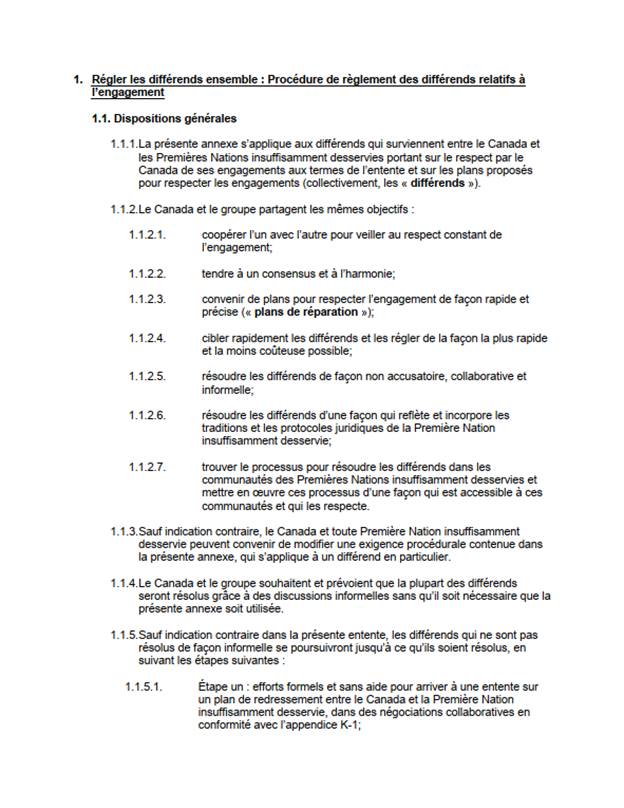 1. Régler les différends ensemble : Procédure de règlement des différends relatifs à l'engagement

1.1. Dispositions générales

1.1.1. La présente annexe s'applique aux différends qui surviennent entre le Canada et les Premières Nations insuffisamment desservies portant sur le respect par le Canada de ses engagements aux termes de l'entente et sur les plans proposés pour respecter les engagements (collectivement, les « différends »).

1.1.2. Le Canada et le groupe partagent les mêmes objectifs :

1.1.2.1. coopérer l'un avec l'autre pour veiller au respect constant de l'engagement;

1.1.2.2. tendre à un consensus et à l'harmonie;

1.1.2.3. convenir de plans pour respecter l'engagement de façon rapide et précise (« plans de réparation »);

1.1.2.4. cibler rapidement les différends et les régler de la façon la plus rapide et la moins coûteuse possible;

1.1.2.5. résoudre les différends de façon non accusatoire, collaborative et informelle;

1.1.2.6. résoudre les différends d'une façon qui reflète et incorpore les traditions et les protocoles juridiques de la Première Nation insuffisamment desservie;

1.1.2.7. trouver le processus pour résoudre les différends dans les communautés des Premières Nations insuffisamment desservies et mettre en œuvre ces processus d'une façon qui est accessible à ces communautés et qui les respecte.

1.1.3. Sauf indication contraire, le Canada et toute Première Nation insuffisamment desservie peuvent convenir de modifier une exigence procédurale contenue dans la présente annexe, qui s'applique à un différend en particulier.

1.1.4. Le Canada et le groupe souhaitent et prévoient que la plupart des différends seront résolus grâce à des discussions informelles sans qu'il soit nécessaire que la présente annexe soit utilisée.

1.1.5. Sauf indication contraire dans la présente entente, les différends qui ne sont pas résolus de façon informelle se poursuivront jusqu'à ce qu'ils soient résolus, en suivant les étapes suivantes :

1.1.5.1. Étape un : efforts formels et sans aide pour arriver à une entente sur un plan de redressement entre le Canada et la Première Nation insuffisamment desservie, dans des négociations collaboratives en conformité avec l'appendice K-1;